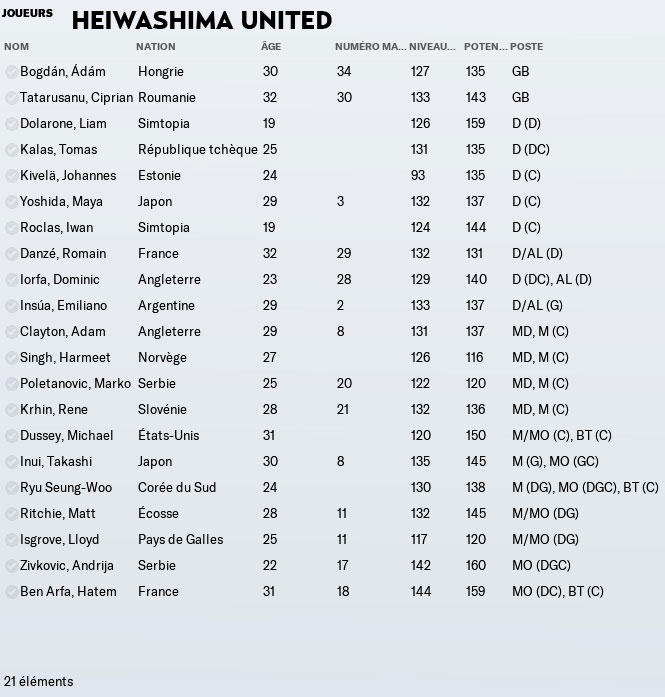 JOUEURS
HEIWASHIMA UNITED

| NOM | NATION | ÂGE | NUMÉRO MA... | NIVEAU... | POTEN... | POSTE |
|---|---|---|---|---|---|---|
| Bogdán, Ádám | Hongrie | 30 | 34 | 127 | 135 | GB |
| Tatarusanu, Ciprian | Roumanie | 32 | 30 | 133 | 143 | GB |
| Dolarone, Liam | Simtopia | 19 | | 126 | 159 | D (D) |
| Kalas, Tomas | République tchèque | 25 | | 131 | 135 | D (DC) |
| Kivelä, Johannes | Estonie | 24 | | 93 | 135 | D (C) |
| Yoshida, Maya | Japon | 29 | 3 | 132 | 137 | D (C) |
| Roclas, Iwan | Simtopia | 19 | | 124 | 144 | D (C) |
| Danzé, Romain | France | 32 | 29 | 132 | 131 | D/AL (D) |
| Iorfa, Dominic | Angleterre | 23 | 28 | 129 | 140 | D (DC), AL (D) |
| Insúa, Emiliano | Argentine | 29 | 2 | 133 | 137 | D/AL (G) |
| Clayton, Adam | Angleterre | 29 | 8 | 131 | 137 | MD, M (C) |
| Singh, Harmeet | Norvège | 27 | | 126 | 116 | MD, M (C) |
| Poletanovic, Marko | Serbie | 25 | 20 | 122 | 120 | MD, M (C) |
| Krhin, Rene | Slovénie | 28 | 21 | 132 | 136 | MD, M (C) |
| Dussey, Michael | États-Unis | 31 | | 120 | 150 | M/MO (C), BT (C) |
| Inui, Takashi | Japon | 30 | 8 | 135 | 145 | M (G), MO (GC) |
| Ryu Seung-Woo | Corée du Sud | 24 | | 130 | 138 | M (DG), MO (DGC), BT (C) |
| Ritchie, Matt | Écosse | 28 | 11 | 132 | 145 | M/MO (DG) |
| Isgrove, Lloyd | Pays de Galles | 25 | 11 | 117 | 120 | M/MO (DG) |
| Zivkovic, Andrija | Serbie | 22 | 17 | 142 | 160 | MO (DGC) |
| Ben Arfa, Hatem | France | 31 | 18 | 144 | 159 | MO (DC), BT (C) |

21 éléments